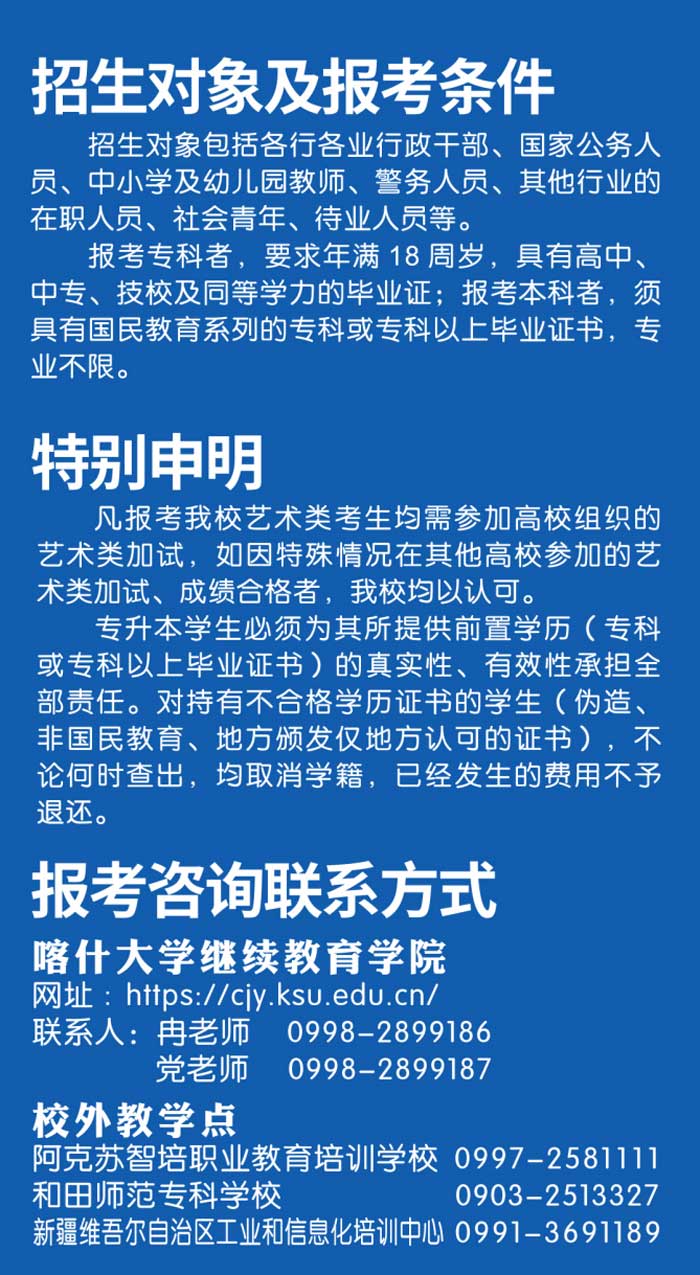 招生对象及报考条件

招生对象包括各行各业行政干部、国家公务人员、中小学及幼儿园教师、警务人员、其他行业的在职人员、社会青年、待业人员等。

报考专科者，要求年满 18 周岁，具有高中、中专、技校及同等学力的毕业证；报考本科者，须具有国民教育系列的专科或专科以上毕业证书，专业不限。

特别申明

凡报考我校艺术类考生均需参加高校组织的艺术类加试，如因特殊情况在其他高校参加的艺术类加试、成绩合格者，我校均以认可。

专升本学生必须为其所提供前置学历（专科或专科以上毕业证书）的真实性、有效性承担全部责任。对持有不合格学历证书的学生（伪造、非国民教育、地方颁发仅地方认可的证书），不论何时查出，均取消学籍，已经发生的费用不予退还。

报考咨询联系方式

喀什大学继续教育学院
网址：https://cjy.ksu.edu.cn/
联系人：冉老师 0998-2899186
党老师 0998-2899187

校外教学点
阿克苏智培职业教育培训学校 0997-2581111
和田师范专科学校 0903-2513327
新疆维吾尔自治区工业和信息化培训中心 0991-3691189